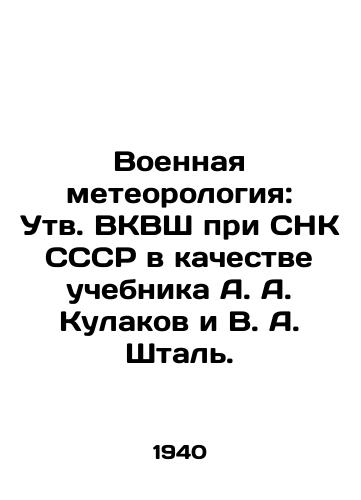 Военная метеорология: Утв. ВКВШ при СНК СССР в качестве учебника А. А. Кулаков и В. А. Шталь.

1940